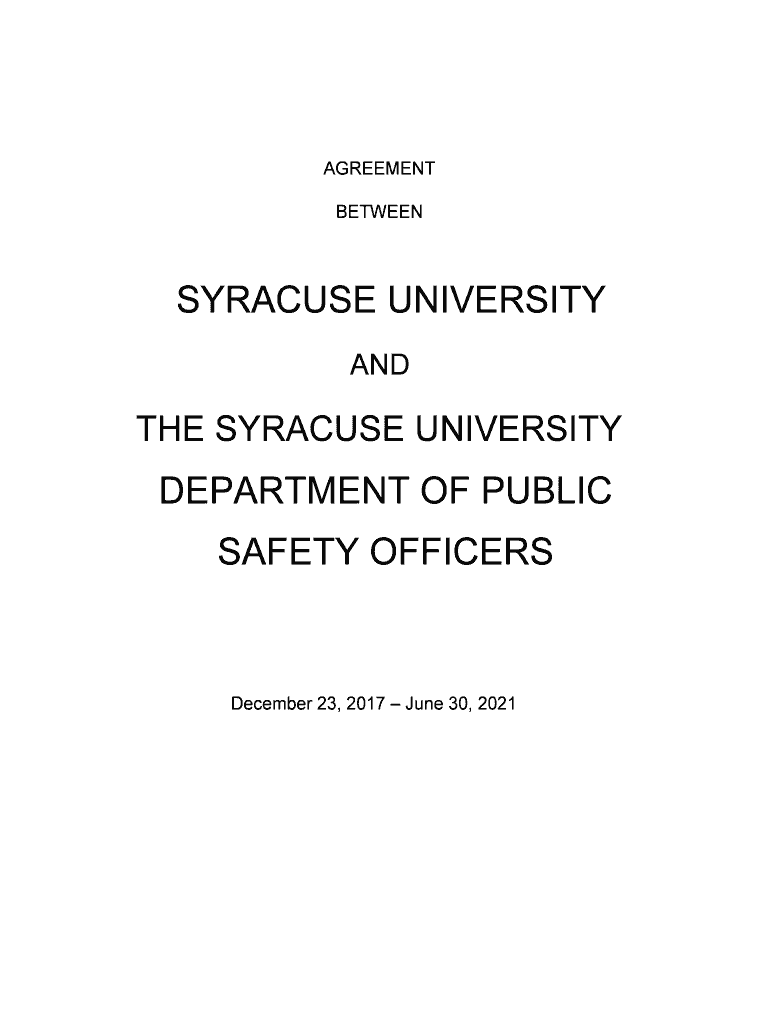 AGREEMENT

BETWEEN

SYRACUSE UNIVERSITY

AND

THE SYRACUSE UNIVERSITY DEPARTMENT OF PUBLIC SAFETY OFFICERS

December 23, 2017 – June 30, 2021